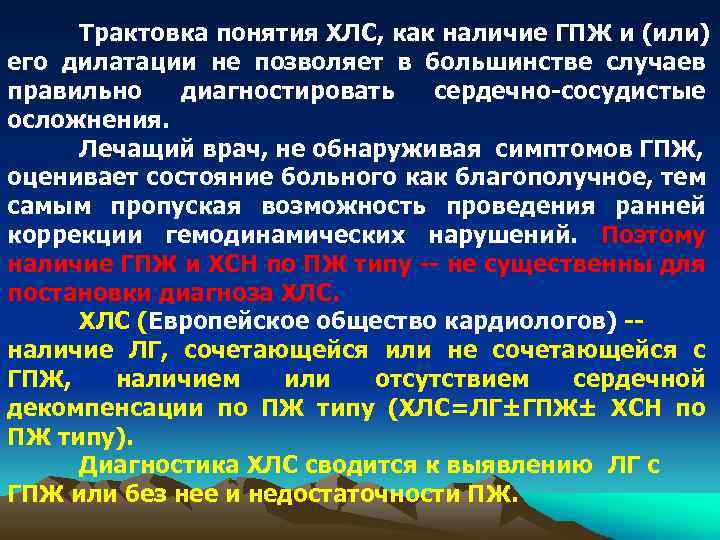 Трактовка понятия ХЛС, как наличие ГПЖ и (или) его дилатации не позволяет в большинстве случаев правильно диагностировать сердечно-сосудистые осложнения.

Лечащий врач, не обнаруживая симптомов ГПЖ, оценивает состояние больного как благополучное, тем самым пропуская возможность проведения ранней коррекции гемодинамических нарушений. Поэтому наличие ГПЖ и ХСН по ПЖ типу -- не существенны для постановки диагноза ХЛС.

ХЛС (Европейское общество кардиологов) -- наличие ЛГ, сочетающейся или не сочетающейся с ГПЖ, наличием или отсутствием сердечной декомпенсации по ПЖ типу (ХЛС=ЛГ±ГПЖ± ХСН по ПЖ типу).

Диагностика ХЛС сводится к выявлению ЛГ с ГПЖ или без нее и недостаточности ПЖ.